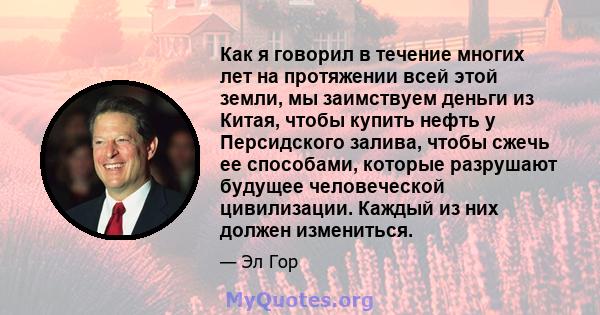 Как я говорил в течение многих лет на протяжении всей этой земли, мы заимствуем деньги из Китая, чтобы купить нефть у Персидского залива, чтобы сжечь ее способами, которые разрушают будущее человеческой цивилизации. Каждый из них должен измениться.

— Эл Гор

MyQuotes.org